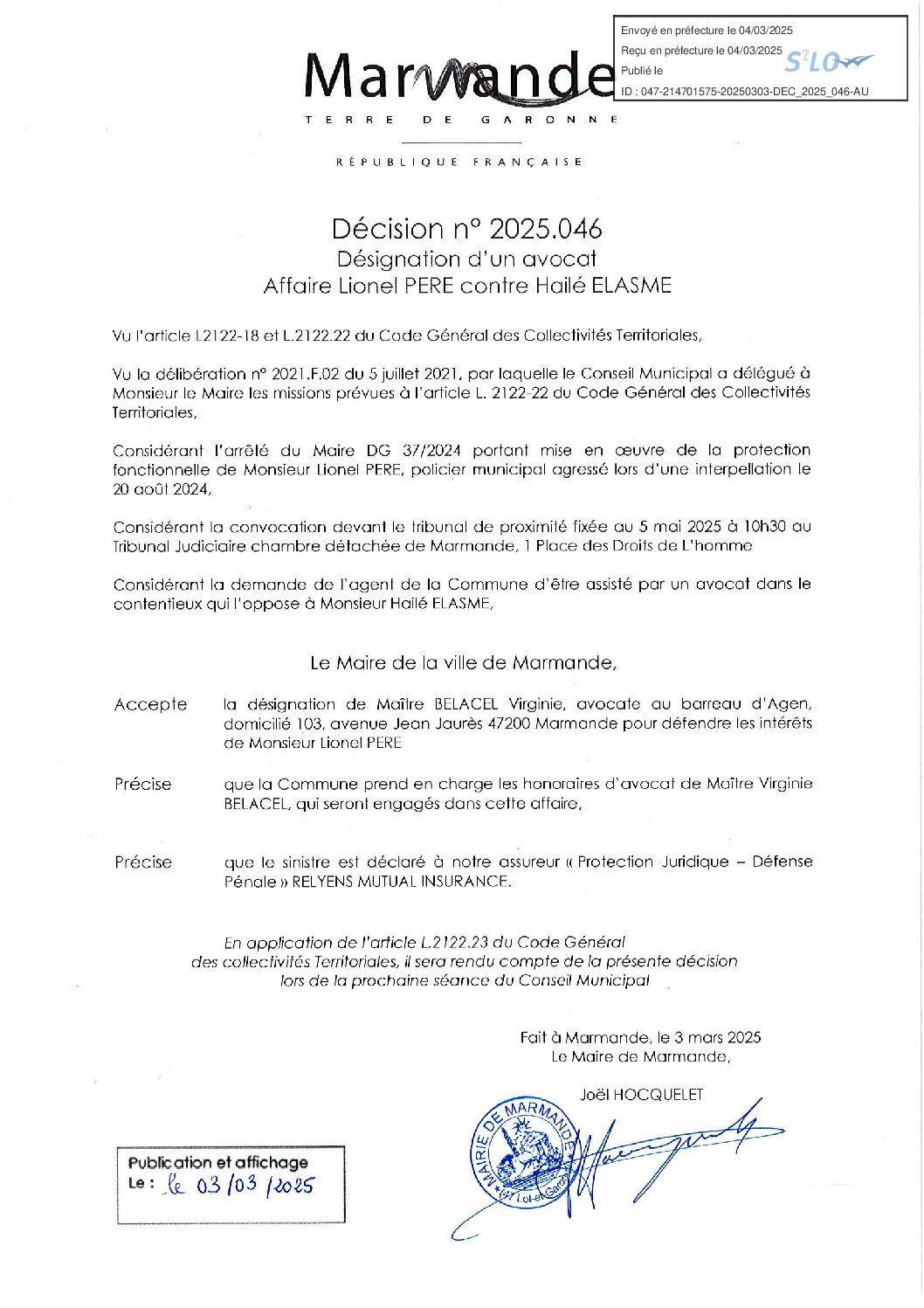 Envoyé en préfecture le 04/03/2025
Reçu en préfecture le 04/03/2025
Publié le
ID : 047-214701575-20250303-DEC_2025_046-AU

S²LO

Marmande
TERRE DE GARONNE

RÉPUBLIQUE FRANÇAISE

Décision n° 2025.046
Désignation d'un avocat
Affaire Lionel PERE contre Hailé ELASME

Vu l'article L2122-18 et L.2122.22 du Code Général des Collectivités Territoriales,

Vu la délibération n° 2021.F.02 du 5 juillet 2021, par laquelle le Conseil Municipal a délégué à Monsieur le Maire les missions prévues à l'article L. 2122-22 du Code Général des Collectivités Territoriales,

Considérant l'arrêté du Maire DG 37/2024 portant mise en œuvre de la protection fonctionnelle de Monsieur Lionel PERE, policier municipal agressé lors d'une interpellation le 20 août 2024,

Considérant la convocation devant le tribunal de proximité fixée au 5 mai 2025 à 10h30 au Tribunal Judiciaire chambre détachée de Marmande, 1 Place des Droits de L'homme

Considérant la demande de l'agent de la Commune d'être assisté par un avocat dans le contentieux qui l'oppose à Monsieur Hailé ELASME,

Le Maire de la ville de Marmande,

Accepte la désignation de Maître BELACEL Virginie, avocate au barreau d'Agen, domicilié 103, avenue Jean Jaurès 47200 Marmande pour défendre les intérêts de Monsieur Lionel PERE

Précise que la Commune prend en charge les honoraires d'avocat de Maître Virginie BELACEL, qui seront engagés dans cette affaire,

Précise que le sinistre est déclaré à notre assureur « Protection Juridique – Défense Pénale » RELYENS MUTUAL INSURANCE.

En application de l'article L.2122.23 du Code Général des collectivités Territoriales, il sera rendu compte de la présente décision lors de la prochaine séance du Conseil Municipal

Fait à Marmande, le 3 mars 2025
Le Maire de Marmande,

Joël HOCQUELET

MAIRIE DE MARMANDE
(47 Lot-et-Garonne)

Publication et affichage
Le : le 03/03/2025